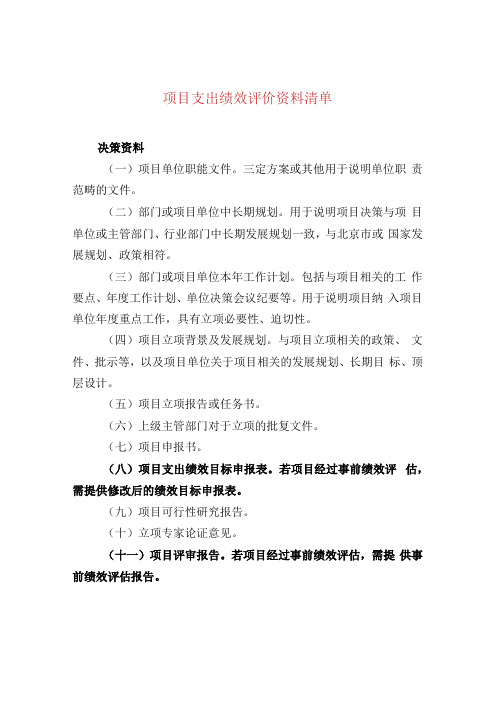 项目支出绩效评价资料清单

决策资料

（一）项目单位职能文件。三定方案或其他用于说明单位职 责范畴的文件。

（二）部门或项目单位中长期规划。用于说明项目决策与项 目单位或主管部门、行业部门中长期发展规划一致，与北京市或 国家发展规划、政策相符。

（三）部门或项目单位本年工作计划。包括与项目相关的工 作要点、年度工作计划、单位决策会议纪要等。用于说明项目纳 入项目单位年度重点工作，具有立项必要性、迫切性。

（四）项目立项背景及发展规划。与项目立项相关的政策、 文件、批示等，以及项目单位关于项目相关的发展规划、长期目 标、顶层设计。

（五）项目立项报告或任务书。

（六）上级主管部门对于立项的批复文件。

（七）项目申报书。

（八）项目支出绩效目标申报表。若项目经过事前绩效评 估，需提供修改后的绩效目标申报表。

（九）项目可行性研究报告。

（十）立项专家论证意见。

（十一）项目评审报告。若项目经过事前绩效评估，需提 供事前绩效评估报告。